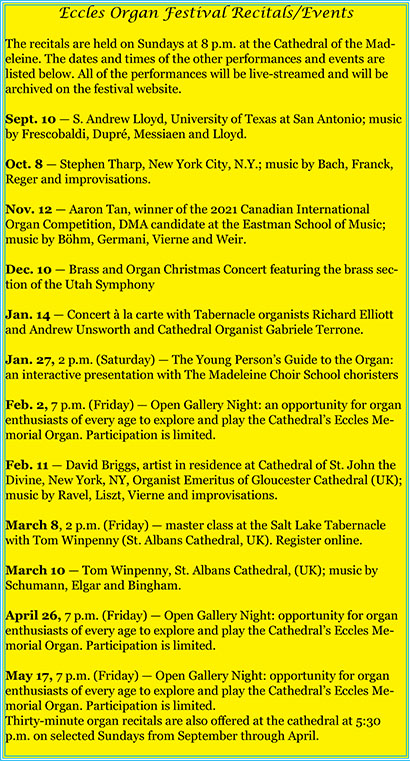 Eccles Organ Festival Recitals/Events

The recitals are held on Sundays at 8 p.m. at the Cathedral of the Madeleine. The dates and times of the other performances and events are listed below. All of the performances will be live-streamed and will be archived on the festival website.

Sept. 10 — S. Andrew Lloyd, University of Texas at San Antonio; music by Frescobaldi, Dupré, Messiaen and Lloyd.

Oct. 8 — Stephen Tharp, New York City, N.Y.; music by Bach, Franck, Reger and improvisations.

Nov. 12 — Aaron Tan, winner of the 2021 Canadian International Organ Competition, DMA candidate at the Eastman School of Music; music by Böhm, Germani, Vierne and Weir.

Dec. 10 — Brass and Organ Christmas Concert featuring the brass section of the Utah Symphony

Jan. 14 — Concert à la carte with Tabernacle organists Richard Elliott and Andrew Unsworth and Cathedral Organist Gabriele Terrone.

Jan. 27, 2 p.m. (Saturday) — The Young Person's Guide to the Organ: an interactive presentation with The Madeleine Choir School choristers

Feb. 2, 7 p.m. (Friday) — Open Gallery Night: an opportunity for organ enthusiasts of every age to explore and play the Cathedral's Eccles Memorial Organ. Participation is limited.

Feb. 11 — David Briggs, artist in residence at Cathedral of St. John the Divine, New York, NY, Organist Emeritus of Gloucester Cathedral (UK); music by Ravel, Liszt, Vierne and improvisations.

March 8, 2 p.m. (Friday) — master class at the Salt Lake Tabernacle with Tom Winpenny (St. Albans Cathedral, UK). Register online.

March 10 — Tom Winpenny, St. Albans Cathedral, (UK); music by Schumann, Elgar and Bingham.

April 26, 7 p.m. (Friday) — Open Gallery Night: opportunity for organ enthusiasts of every age to explore and play the Cathedral's Eccles Memorial Organ. Participation is limited.

May 17, 7 p.m. (Friday) — Open Gallery Night: opportunity for organ enthusiasts of every age to explore and play the Cathedral's Eccles Memorial Organ. Participation is limited.
Thirty-minute organ recitals are also offered at the cathedral at 5:30 p.m. on selected Sundays from September through April.